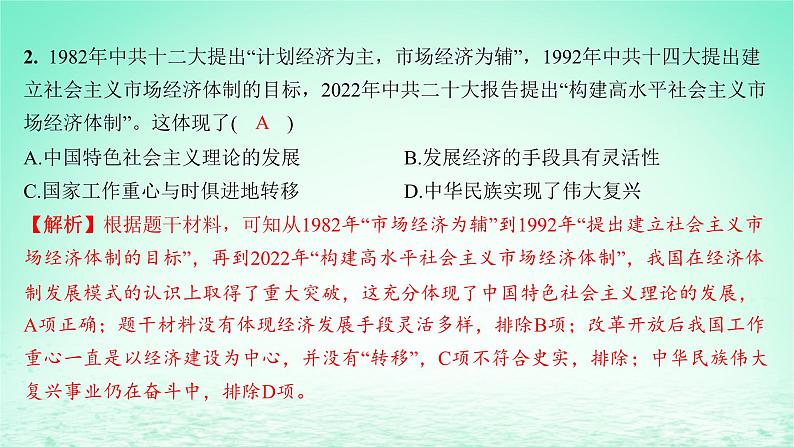 2. 1982年中共十二大提出“计划经济为主，市场经济为辅”，1992年中共十四大提出建立社会主义市场经济体制的目标，2022年中共二十大报告提出“构建高水平社会主义市场经济体制”。这体现了（ A ）

A.中国特色社会主义理论的发展
B.发展经济的手段具有灵活性
C.国家工作重心与时俱进地转移
D.中华民族实现了伟大复兴

【解析】根据题干材料，可知从1982年“市场经济为辅”到1992年“提出建立社会主义市场经济体制的目标”，再到2022年“构建高水平社会主义市场经济体制”，我国在经济体制发展模式的认识上取得了重大突破，这充分体现了中国特色社会主义理论的发展，A项正确；题干材料没有体现经济发展手段灵活多样，排除B项；改革开放后我国工作重心一直是以经济建设为中心，并没有“转移”，C项不符合史实，排除；中华民族伟大复兴事业仍在奋斗中，排除D项。